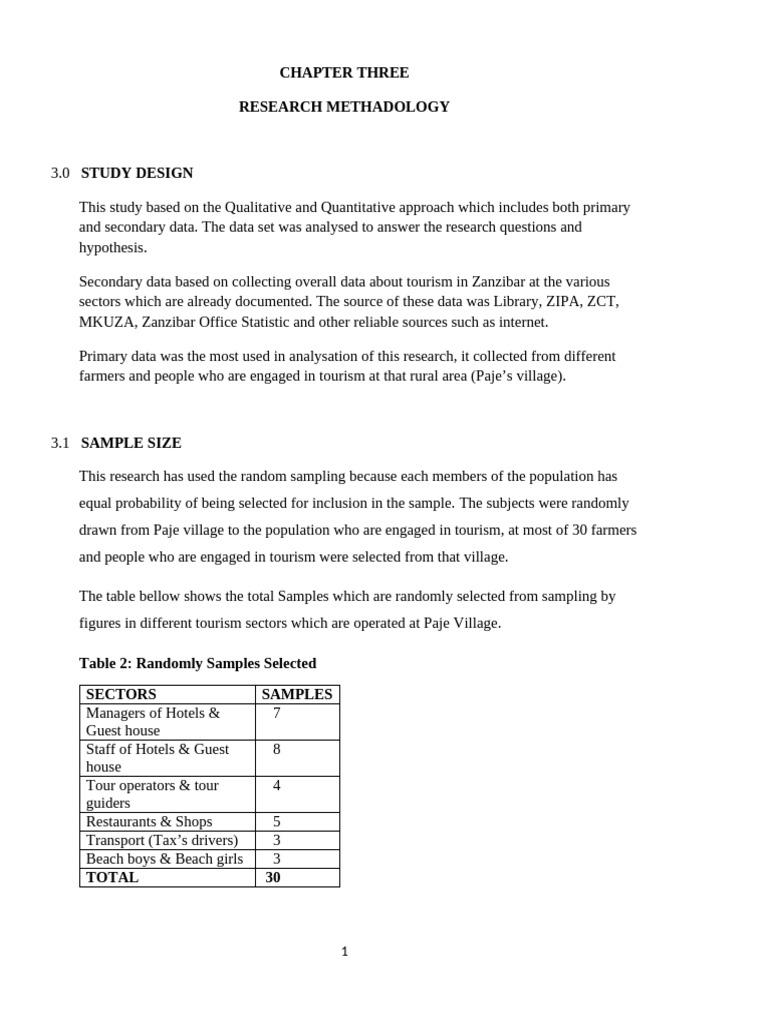 CHAPTER THREE

RESEARCH METHADOLOGY

3.0 STUDY DESIGN

This study based on the Qualitative and Quantitative approach which includes both primary and secondary data. The data set was analysed to answer the research questions and hypothesis.

Secondary data based on collecting overall data about tourism in Zanzibar at the various sectors which are already documented. The source of these data was Library, ZIPA, ZCT, MKUZA, Zanzibar Office Statistic and other reliable sources such as internet.

Primary data was the most used in analysation of this research, it collected from different farmers and people who are engaged in tourism at that rural area (Paje's village).

3.1 SAMPLE SIZE

This research has used the random sampling because each members of the population has equal probability of being selected for inclusion in the sample. The subjects were randomly drawn from Paje village to the population who are engaged in tourism, at most of 30 farmers and people who are engaged in tourism were selected from that village.

The table bellow shows the total Samples which are randomly selected from sampling by figures in different tourism sectors which are operated at Paje Village.

Table 2: Randomly Samples Selected

| SECTORS | SAMPLES |
|---|---|
| Managers of Hotels & Guest house | 7 |
| Staff of Hotels & Guest house | 8 |
| Tour operators & tour guiders | 4 |
| Restaurants & Shops | 5 |
| Transport (Tax's drivers) | 3 |
| Beach boys & Beach girls | 3 |
| TOTAL | 30 |

1